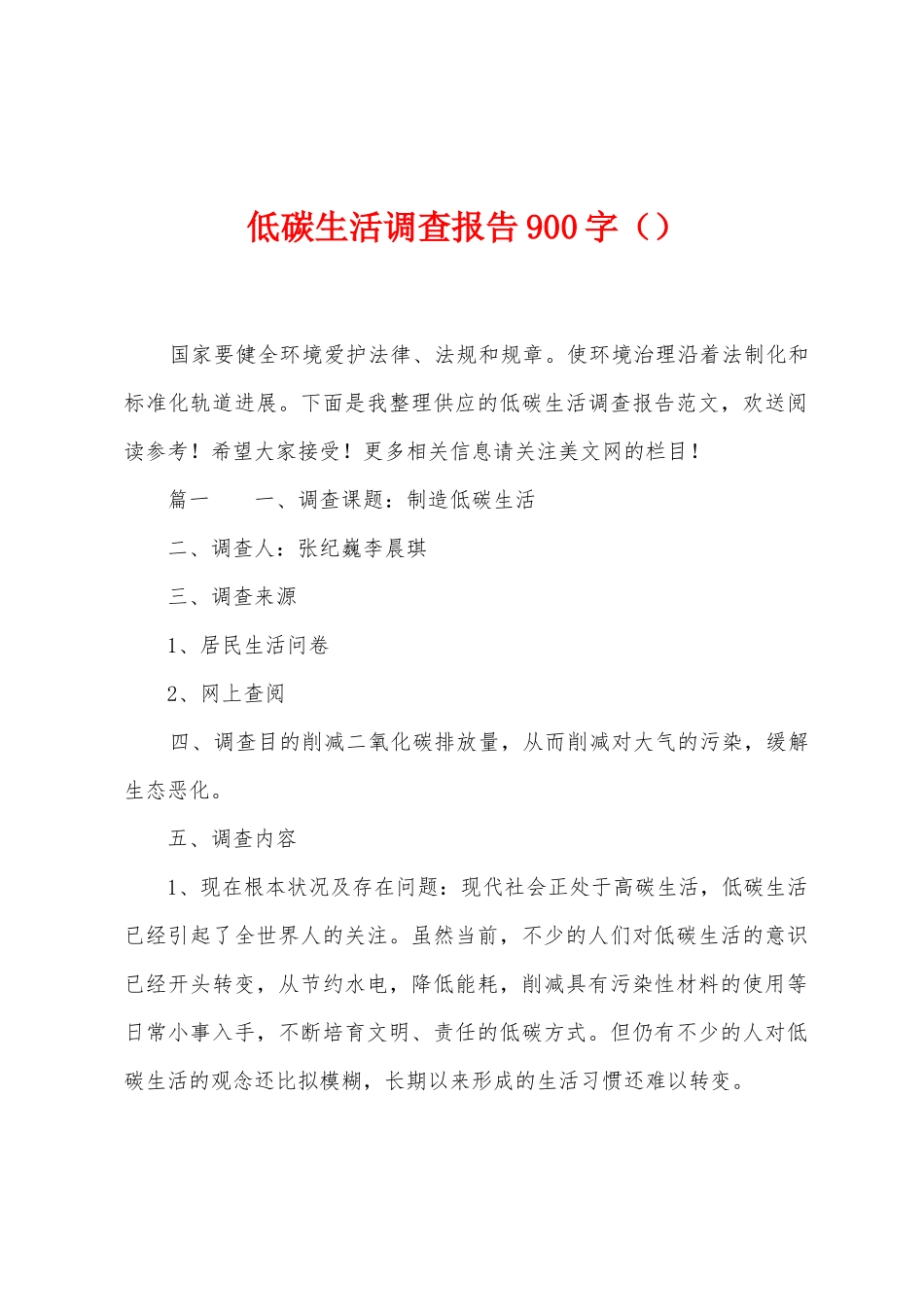 低碳生活调查报告900字（）

国家要健全环境爱护法律、法规和规章。使环境治理沿着法制化和标准化轨道进展。下面是我整理供应的低碳生活调查报告范文，欢送阅读参考！希望大家接受！更多相关信息请关注美文网的栏目！

篇一　　一、调查课题：制造低碳生活

二、调查人：张纪巍李晨琪

三、调查来源

1、居民生活问卷

2、网上查阅

四、调查目的削减二氧化碳排放量，从而削减对大气的污染，缓解生态恶化。

五、调查内容

1、现在根本状况及存在问题：现代社会正处于高碳生活，低碳生活已经引起了全世界人的关注。虽然当前，不少的人们对低碳生活的意识已经开头转变，从节约水电，降低能耗，削减具有污染性材料的使用等日常小事入手，不断培育文明、责任的低碳方式。但仍有不少的人对低碳生活的观念还比拟模糊，长期以来形成的生活习惯还难以转变。